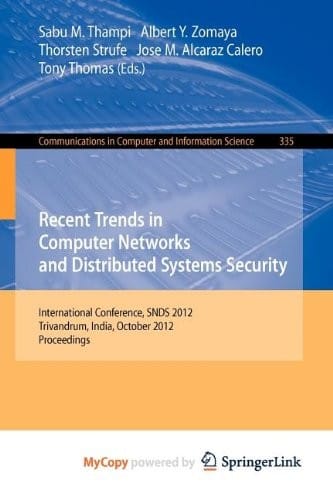 Sabu M. Thampi Albert Y. Zomaya
Thorsten Strufe Jose M. Alcaraz Calero
Tony Thomas (Eds.)

Communications in Computer and Information Science 335

Recent Trends in Computer Networks and Distributed Systems Security

International Conference, SNDS 2012
Trivandrum, India, October 2012
Proceedings

MyCopy powered by SpringerLink